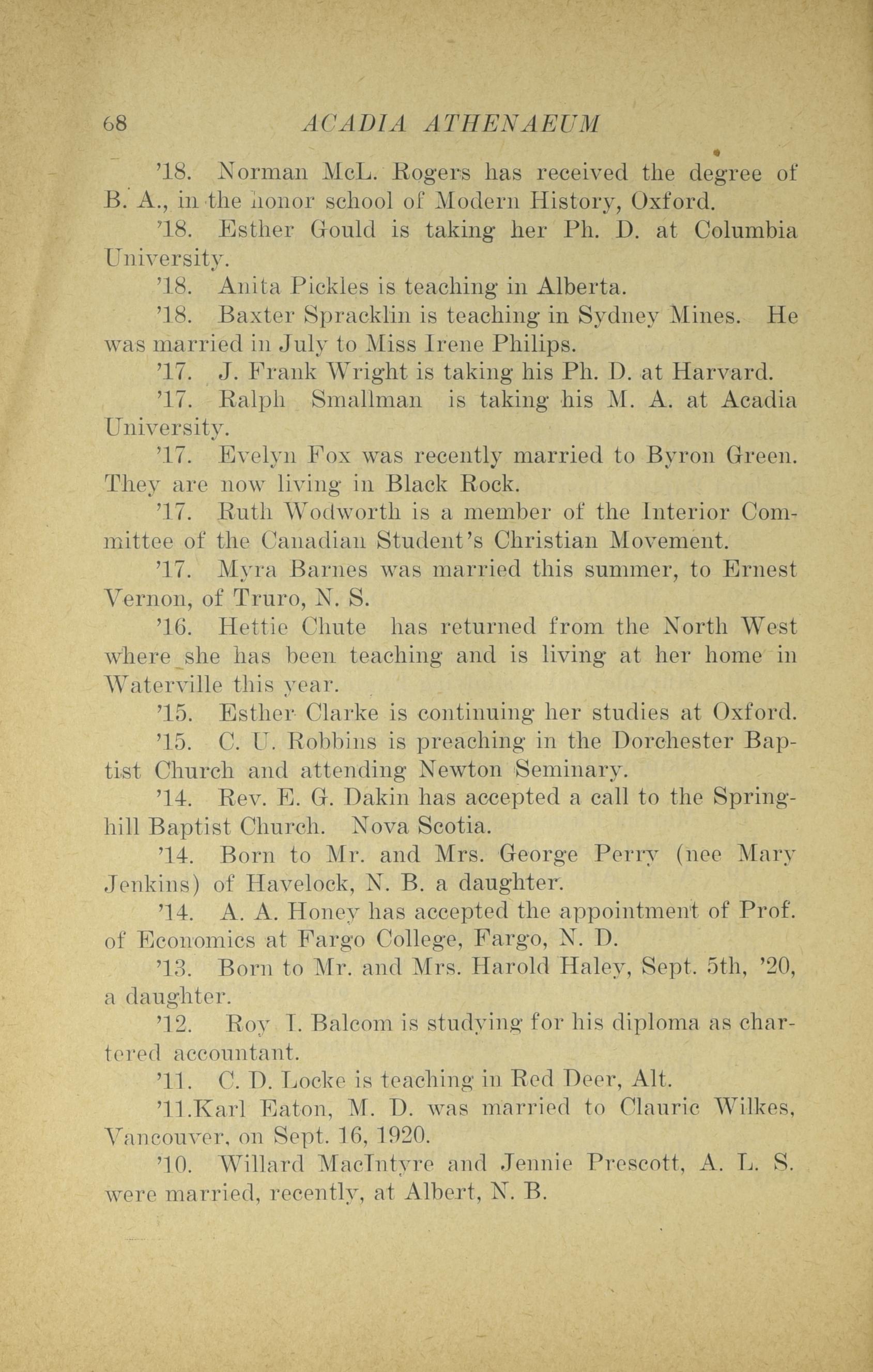 68 ACADIA ATHENAEUM

'18. Norman McL. Rogers has received the degree of B. A., in the honor school of Modern History, Oxford.

'18. Esther Gould is taking her Ph. D. at Columbia University.

'18. Anita Pickles is teaching in Alberta.

'18. Baxter Spracklin is teaching in Sydney Mines. He was married in July to Miss Irene Philips.

'17. J. Frank Wright is taking his Ph. D. at Harvard.

'17. Ralph Smallman is taking his M. A. at Acadia University.

'17. Evelyn Fox was recently married to Byron Green. They are now living in Black Rock.

'17. Ruth Wodworth is a member of the Interior Committee of the Canadian Student's Christian Movement.

'17. Myra Barnes was married this summer, to Ernest Vernon, of Truro, N. S.

'16. Hettie Chute has returned from the North West where she has been teaching and is living at her home in Waterville this year.

'15. Esther Clarke is continuing her studies at Oxford.

'15. C. U. Robbins is preaching in the Dorchester Baptist Church and attending Newton Seminary.

'14. Rev. E. G. Dakin has accepted a call to the Springhill Baptist Church. Nova Scotia.

'14. Born to Mr. and Mrs. George Perry (nee Mary Jenkins) of Havelock, N. B. a daughter.

'14. A. A. Honey has accepted the appointment of Prof. of Economics at Fargo College, Fargo, N. D.

'13. Born to Mr. and Mrs. Harold Haley, Sept. 5th, '20, a daughter.

'12. Roy I. Balcom is studying for his diploma as chartered accountant.

'11. C. D. Locke is teaching in Red Deer, Alt.

'11.Karl Eaton, M. D. was married to Clauric Wilkes, Vancouver, on Sept. 16, 1920.

'10. Willard MacIntyre and Jennie Prescott, A. L. S. were married, recently, at Albert, N. B.